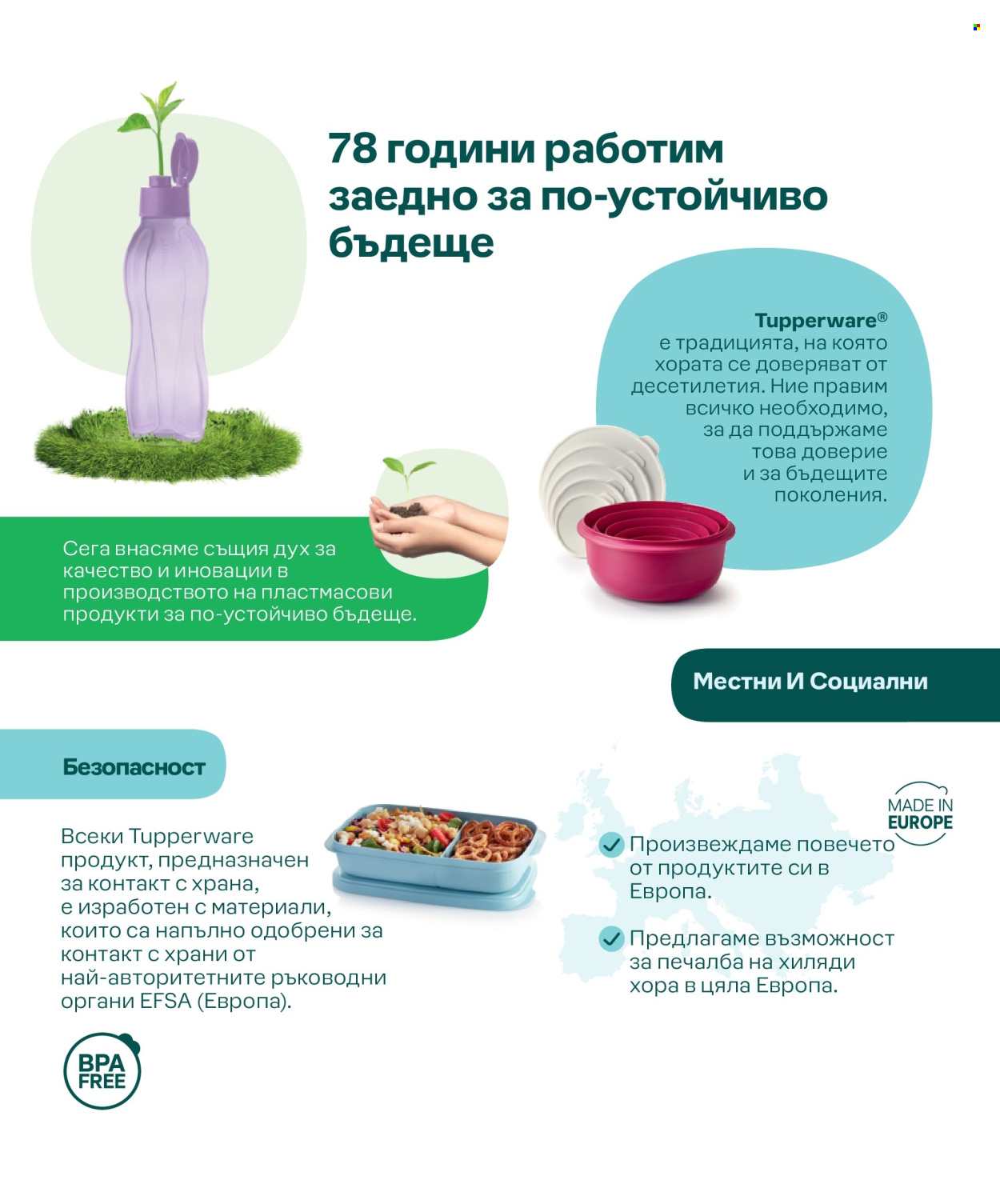 78 години работим заедно за по-устойчиво бъдеще

Tupperware® е традицията, на която хората се доверяват от десетилетия. Ние правим всичко необходимо, за да поддържаме това доверие и за бъдещите поколения.

Сега внасяме същия дух за качество и иновации в производството на пластмасови продукти за по-устойчиво бъдеще.

Местни И Социални

Безопасност

Всеки Tupperware продукт, предназначен за контакт с храна, е изработен с материали, които са напълно одобрени за контакт с храни от най-авторитетните ръководни органи EFSA (Европа).

BPA FREE

MADE IN EUROPE

Произвеждаме повечето от продуктите си в Европа.

Предлагаме възможност за печалба на хиляди хора в цяла Европа.